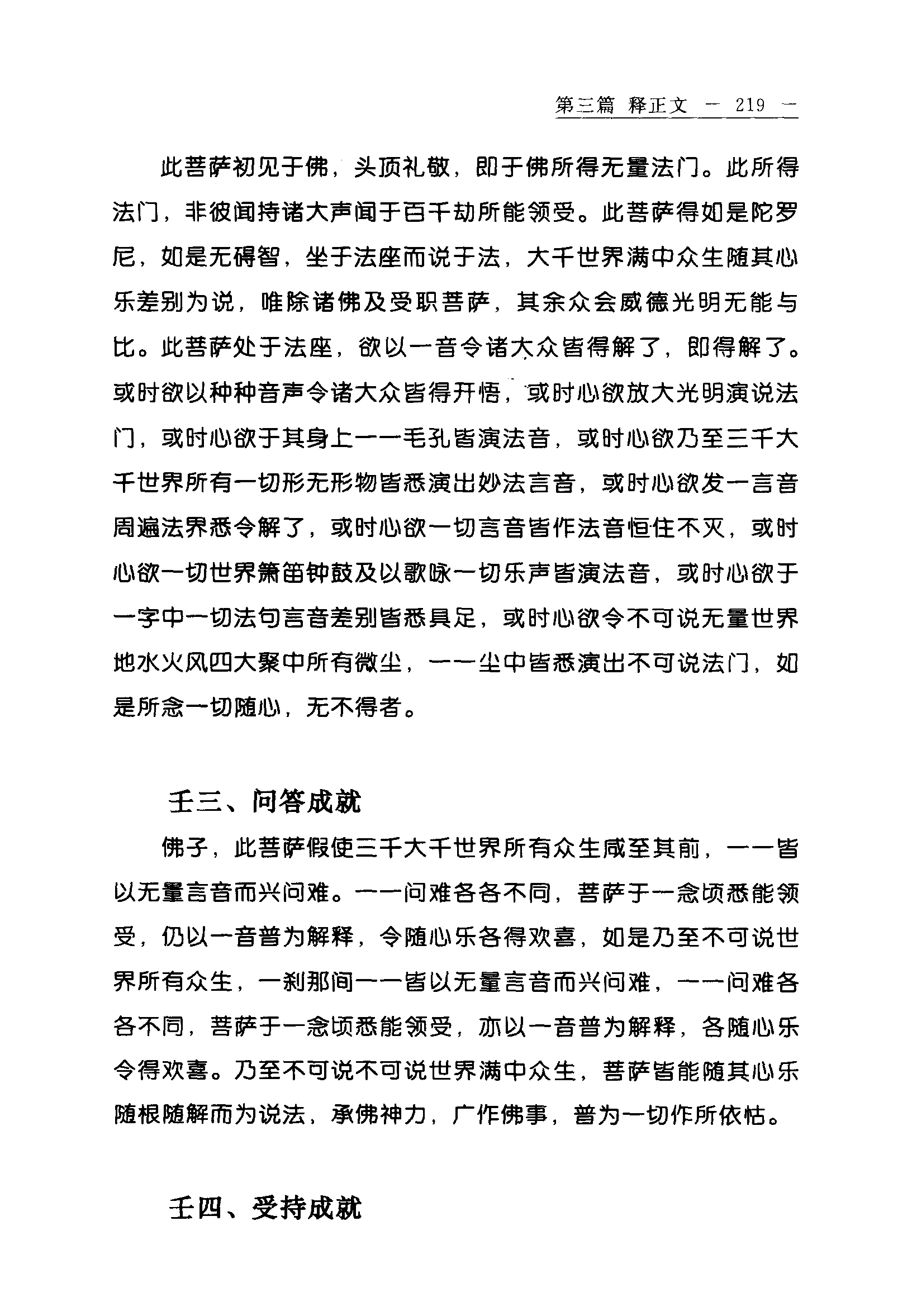 第三篇 释正文 — 219 —

此菩萨初见于佛，头顶礼敬，即于佛所得无量法门。此所得法门，非彼闻持诸大声闻于百千劫所能领受。此菩萨得如是陀罗尼，如是无碍智，坐于法座而说于法，大千世界满中众生随其心乐差别为说，唯除诸佛及受职菩萨，其余众会威德光明无能与比。此菩萨处于法座，欲以一音令诸大众皆得解了，即得解了。或时欲以种种音声令诸大众皆得开悟，或时心欲放大光明演说法门，或时心欲于其身上一一毛孔皆演法音，或时心欲乃至三千大千世界所有一切形无形物皆悉演出妙法言音，或时心欲发一言音周遍法界悉令解了，或时心欲一切言音皆作法音恒住不灭，或时心欲一切世界箫笛钟鼓及以歌咏一切乐声皆演法音，或时心欲于一字中一切法句言音差别皆悉具足，或时心欲令不可说无量世界地水火风四大聚中所有微尘，一一尘中皆悉演出不可说法门，如是所念一切随心，无不得者。

壬三、问答成就

佛子，此菩萨假使三千大千世界所有众生咸至其前，一一皆以无量言音而兴问难。一一问难各各不同，菩萨于一念顷悉能领受，仍以一音普为解释，令随心乐各得欢喜，如是乃至不可说世界所有众生，一刹那间一一皆以无量言音而兴问难，一一问难各各不同，菩萨于一念顷悉能领受，亦以一音普为解释，各随心乐令得欢喜。乃至不可说不可说世界满中众生，菩萨皆能随其心乐随根随解而为说法，承佛神力，广作佛事，普为一切作所依怙。

壬四、受持成就